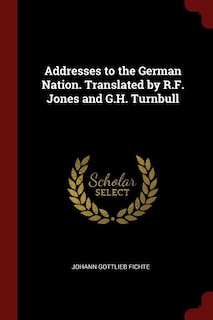 Addresses to the German Nation. Translated by R.F. Jones and G.H. Turnbull

Scholar
SELECT

JOHANN GOTTLIEB FICHTE